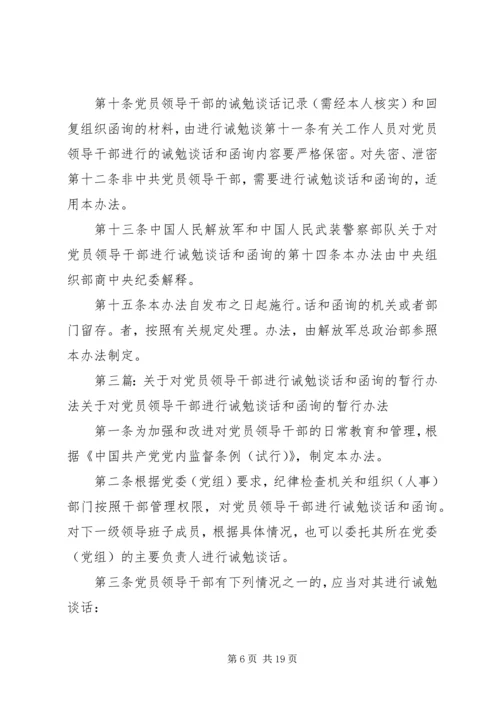 第十条党员领导干部的诫勉谈话记录（需经本人核实）和回复组织函询的材料，由进行诫勉谈第十一条有关工作人员对党员领导干部进行的诫勉谈话和函询内容要严格保密。对失密、泄密第十二条非中共党员领导干部，需要进行诫勉谈话和函询的，适用本办法。

第十三条中国人民解放军和中国人民武装警察部队关于对党员领导干部进行诫勉谈话和函询的第十四条本办法由中央组织部商中央纪委解释。

第十五条本办法自发布之日起施行。话和函询的机关或者部门留存。者，按照有关规定处理。办法，由解放军总政治部参照本办法制定。

第三篇：关于对党员领导干部进行诫勉谈话和函询的暂行办法关于对党员领导干部进行诫勉谈话和函询的暂行办法

第一条为加强和改进对党员领导干部的日常教育和管理，根据《中国共产党党内监督条例（试行）》，制定本办法。

第二条根据党委（党组）要求，纪律检查机关和组织（人事）部门按照干部管理权限，对党员领导干部进行诫勉谈话和函询。对下一级领导班子成员，根据具体情况，也可以委托其所在党委（党组）的主要负责人进行诫勉谈话。

第三条党员领导干部有下列情况之一的，应当对其进行诫勉谈话：

第 6 页 共 19 页